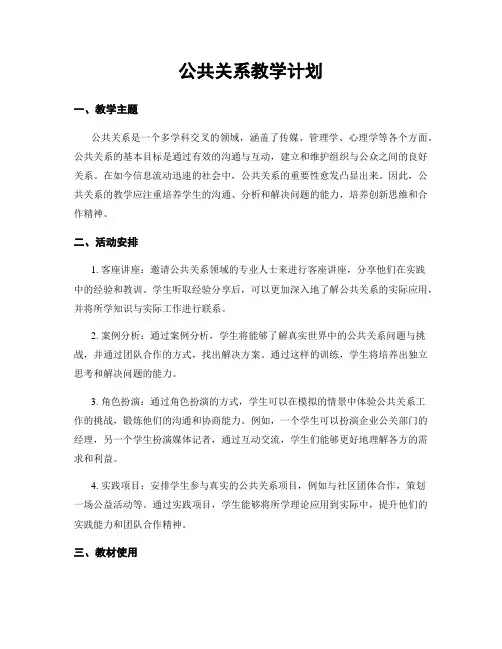 公共关系教学计划

一、教学主题

公共关系是一个多学科交叉的领域，涵盖了传媒、管理学、心理学等各个方面。公共关系的基本目标是通过有效的沟通与互动，建立和维护组织与公众之间的良好关系。在如今信息流动迅速的社会中，公共关系的重要性愈发凸显出来。因此，公共关系的教学应注重培养学生的沟通、分析和解决问题的能力，培养创新思维和合作精神。

二、活动安排

1. 客座讲座：邀请公共关系领域的专业人士来进行客座讲座，分享他们在实践中的经验和教训。学生听取经验分享后，可以更加深入地了解公共关系的实际应用，并将所学知识与实际工作进行联系。

2. 案例分析：通过案例分析，学生将能够了解真实世界中的公共关系问题与挑战，并通过团队合作的方式，找出解决方案。通过这样的训练，学生将培养出独立思考和解决问题的能力。

3. 角色扮演：通过角色扮演的方式，学生可以在模拟的情景中体验公共关系工作的挑战，锻炼他们的沟通和协商能力。例如，一个学生可以扮演企业公关部门的经理，另一个学生扮演媒体记者，通过互动交流，学生们能够更好地理解各方的需求和利益。

4. 实践项目：安排学生参与真实的公共关系项目，例如与社区团体合作，策划一场公益活动等。通过实践项目，学生能够将所学理论应用到实际中，提升他们的实践能力和团队合作精神。

三、教材使用